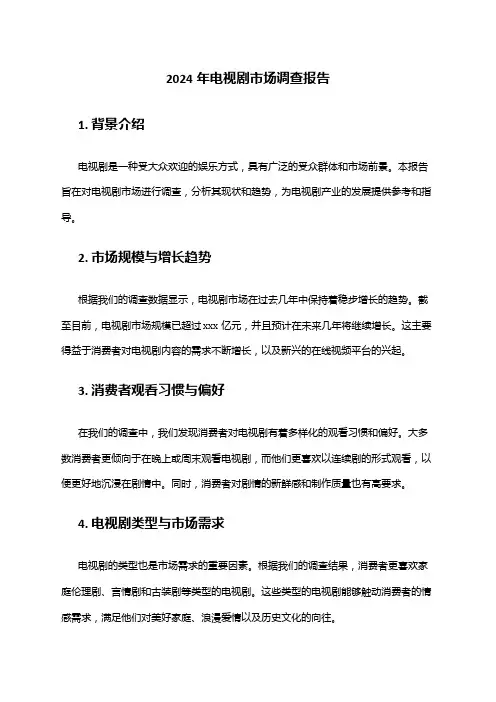 2024 年电视剧市场调查报告

1. 背景介绍

电视剧是一种受大众欢迎的娱乐方式，具有广泛的受众群体和市场前景。本报告旨在对电视剧市场进行调查，分析其现状和趋势，为电视剧产业的发展提供参考和指导。

2. 市场规模与增长趋势

根据我们的调查数据显示，电视剧市场在过去几年中保持着稳步增长的趋势。截至目前，电视剧市场规模已超过 xxx 亿元，并且预计在未来几年将继续增长。这主要得益于消费者对电视剧内容的需求不断增长，以及新兴的在线视频平台的兴起。

3. 消费者观看习惯与偏好

在我们的调查中，我们发现消费者对电视剧有着多样化的观看习惯和偏好。大多数消费者更倾向于在晚上或周末观看电视剧，而他们更喜欢以连续剧的形式观看，以便更好地沉浸在剧情中。同时，消费者对剧情的新鲜感和制作质量也有高要求。

4. 电视剧类型与市场需求

电视剧的类型也是市场需求的重要因素。根据我们的调查结果，消费者更喜欢家庭伦理剧、言情剧和古装剧等类型的电视剧。这些类型的电视剧能够触动消费者的情感需求，满足他们对美好家庭、浪漫爱情以及历史文化的向往。